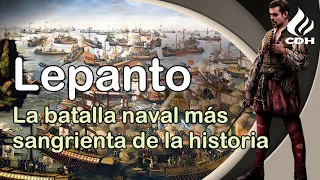 CDH

Lepanto

La batalla naval más sangrienta de la historia